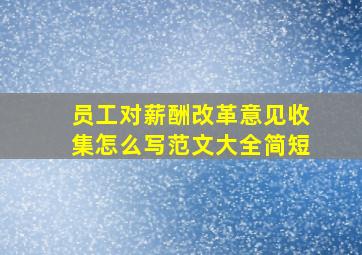 员工对薪酬改革意见收集怎么写范文大全简短